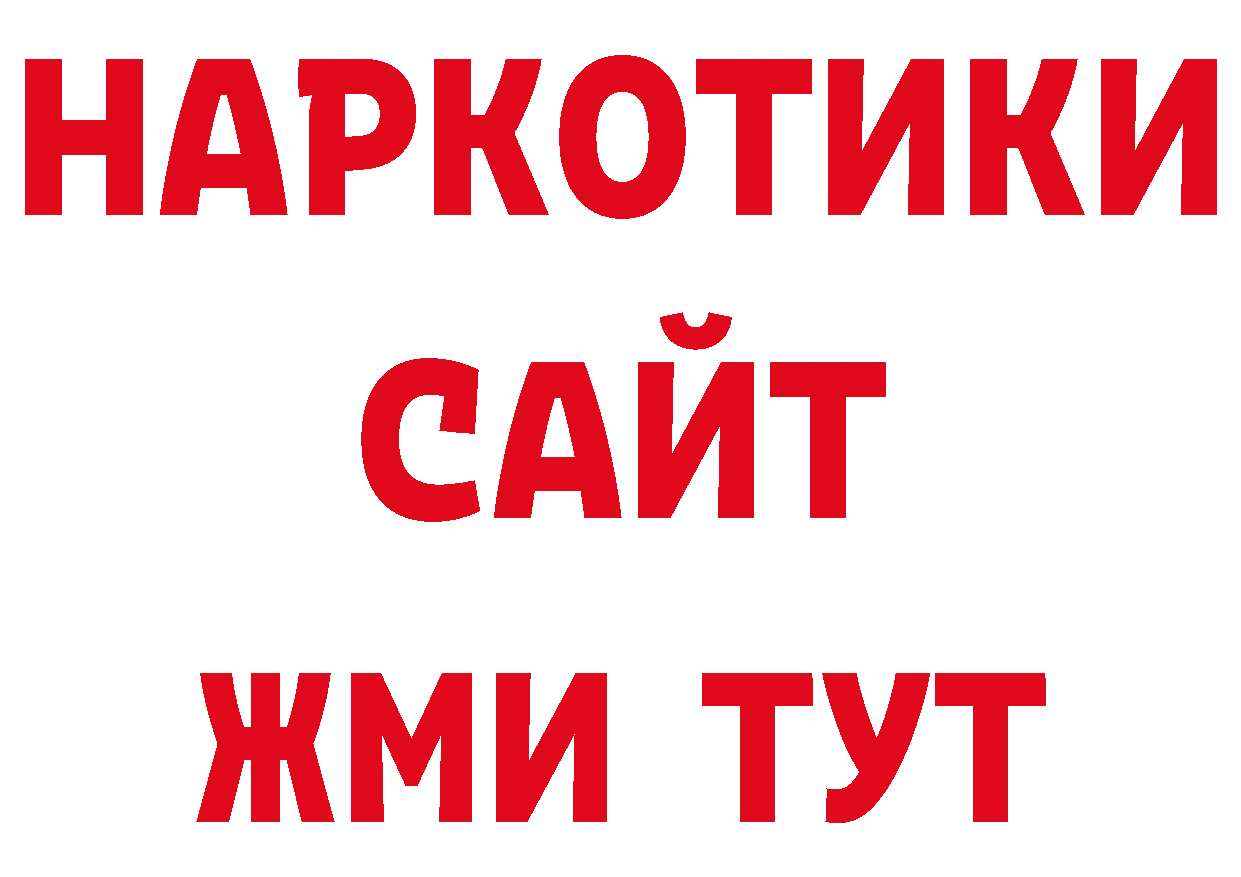 НАРКОТИКИ
САЙТ
ЖМИ ТУТ